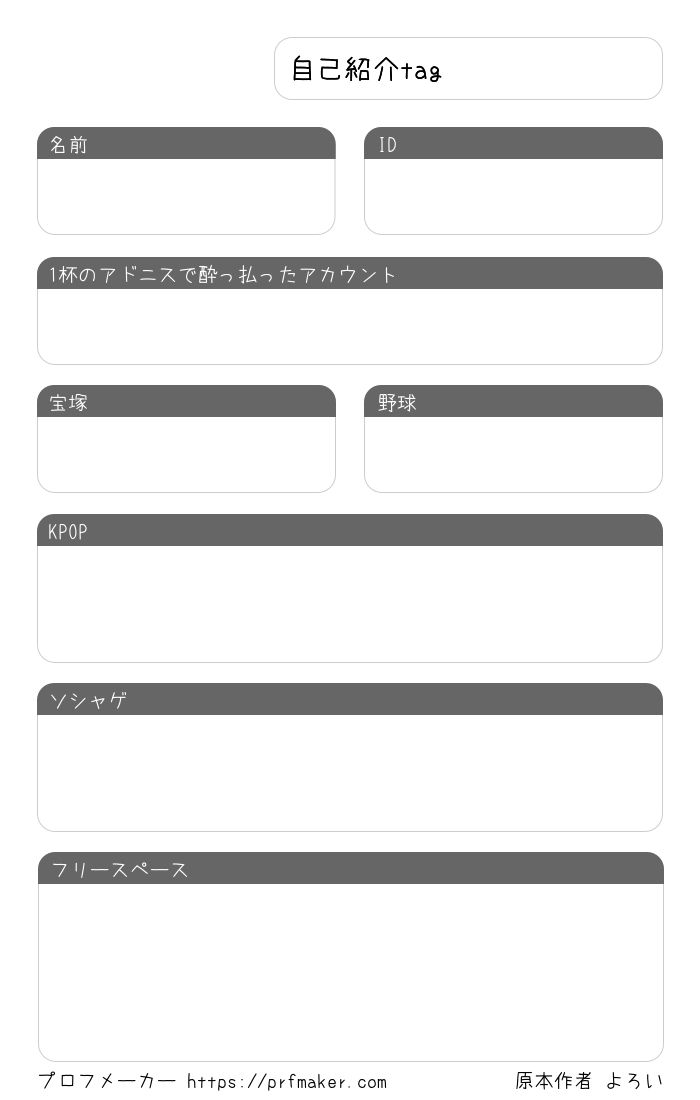 自己紹介tag

名前

ID

1杯のアドニスで酔っ払ったアカウント

宝塚

野球

KPOP

ソシャゲ

フリースペース

プロフメーカー https://prfmaker.com

原本作者 よろい